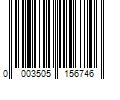 0 003505 156746